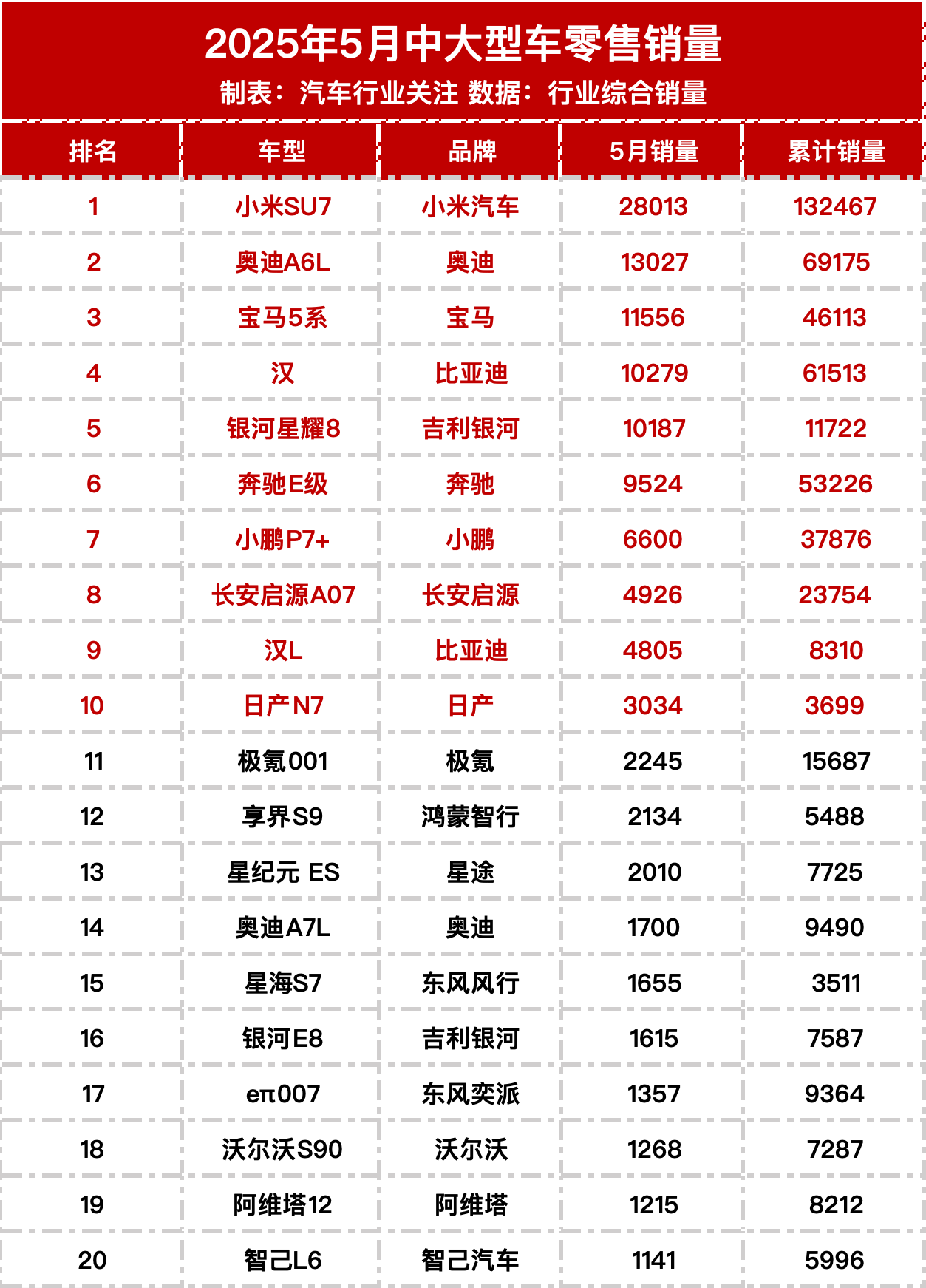 2025年5月中大型车零售销量

制表：汽车行业关注 数据：行业综合销量

| 排名 | 车型 | 品牌 | 5月销量 | 累计销量 |
|---|---|---|---|---|
| 1 | 小米SU7 | 小米汽车 | 28013 | 132467 |
| 2 | 奥迪A6L | 奥迪 | 13027 | 69175 |
| 3 | 宝马5系 | 宝马 | 11556 | 46113 |
| 4 | 汉 | 比亚迪 | 10279 | 61513 |
| 5 | 银河星耀8 | 吉利银河 | 10187 | 11722 |
| 6 | 奔驰E级 | 奔驰 | 9524 | 53226 |
| 7 | 小鹏P7+ | 小鹏 | 6600 | 37876 |
| 8 | 长安启源A07 | 长安启源 | 4926 | 23754 |
| 9 | 汉L | 比亚迪 | 4805 | 8310 |
| 10 | 日产N7 | 日产 | 3034 | 3699 |
| 11 | 极氪001 | 极氪 | 2245 | 15687 |
| 12 | 享界S9 | 鸿蒙智行 | 2134 | 5488 |
| 13 | 星纪元 ES | 星途 | 2010 | 7725 |
| 14 | 奥迪A7L | 奥迪 | 1700 | 9490 |
| 15 | 星海S7 | 东风风行 | 1655 | 3511 |
| 16 | 银河E8 | 吉利银河 | 1615 | 7587 |
| 17 | eπ007 | 东风奕派 | 1357 | 9364 |
| 18 | 沃尔沃S90 | 沃尔沃 | 1268 | 7287 |
| 19 | 阿维塔12 | 阿维塔 | 1215 | 8212 |
| 20 | 智己L6 | 智己汽车 | 1141 | 5996 |